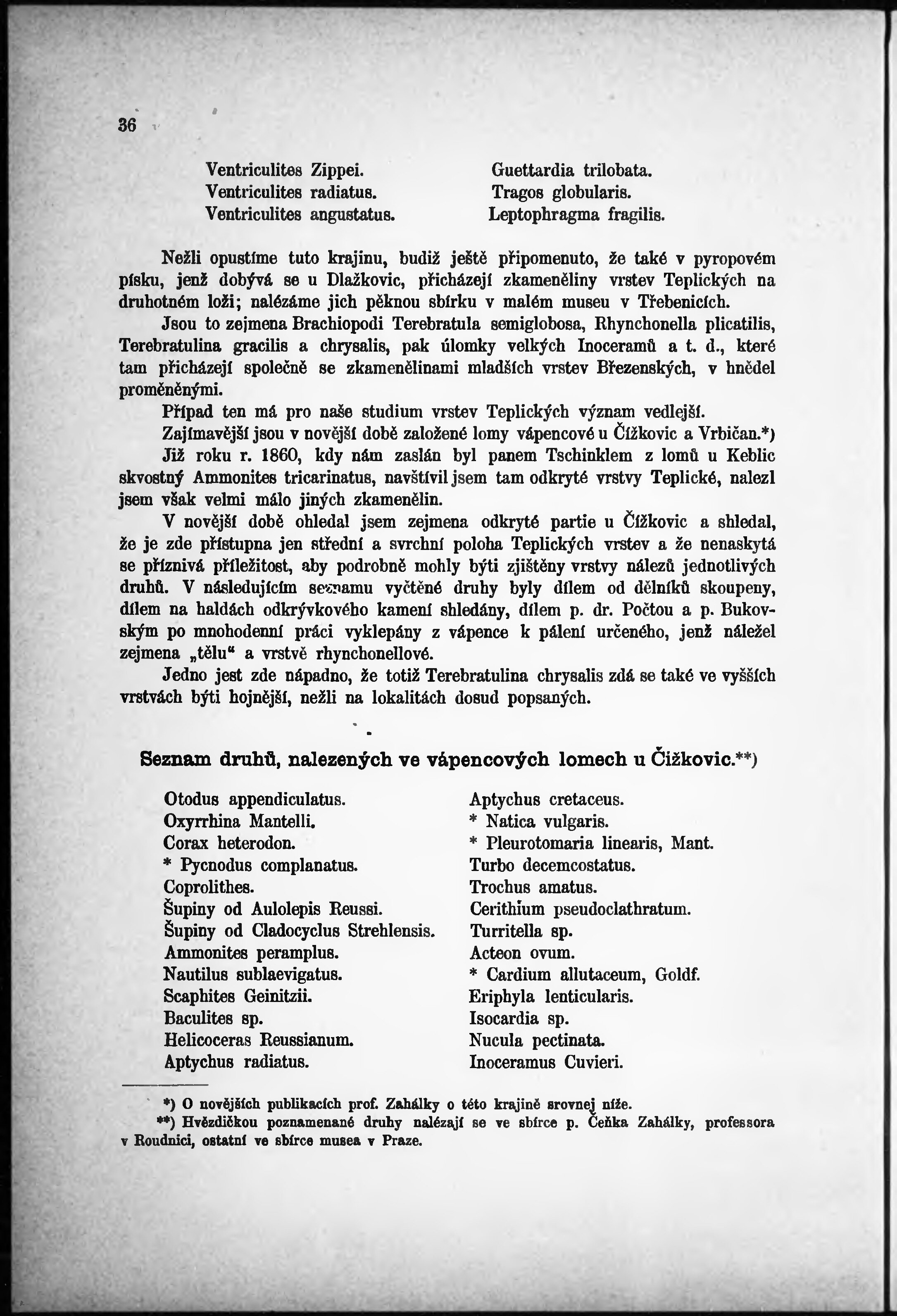 36

Ventriculites Zippei.
Ventriculites radiatus.
Ventriculites angustatus.

Guettardia trilobata.
Tragos globularis.
Leptophragma fragilis.

Nežli opustíme tuto krajinu, budiž ještě připomenuto, že také v pyropovém písku, jenž dobývá se u Dlažkovic, přicházejí zkameněliny vrstev Teplických na druhotném loži; nalézáme jich pěknou sbírku v malém museu v Třebenicích.

Jsou to zejmena Brachiopodi Terebratula semiglobosa, Rhynchonella plicatilis, Terebratulina gracilis a chrysalis, pak úlomky velkých Inoceramů a t. d., které tam přicházejí společně se zkamenělinami mladších vrstev Březenských, v hnědel proměněnými.

Případ ten má pro naše studium vrstev Teplických význam vedlejší.

Zajímavější jsou v novější době založené lomy vápencové u Čížkovic a Vrbičan.*)

Již roku r. 1860, kdy nám zaslán byl panem Tschinklem z lomů u Keblic skvostný Ammonites tricarinatus, navštívil jsem tam odkryté vrstvy Teplické, nalezl jsem však velmi málo jiných zkamenělin.

V novější době ohledal jsem zejmena odkryté partie u Čížkovic a shledal, že je zde přístupna jen střední a svrchní poloha Teplických vrstev a že nenaskytá se příznivá příležitost, aby podrobně mohly býti zjištěny vrstvy nálezů jednotlivých druhů. V následujícím seznamu vyčtěné druhy byly dílem od dělníků skoupeny, dílem na haldách odkrývkového kamení shledány, dílem p. dr. Počtou a p. Bukovským po mnohodenní práci vyklepány z vápence k pálení určeného, jenž náležel zejmena „tělu“ a vrstvě rhynchonellové.

Jedno jest zde nápadno, že totiž Terebratulina chrysalis zdá se také ve vyšších vrstvách býti hojnější, nežli na lokalitách dosud popsaných.

Seznam druhů, nalezených ve vápencových lomech u Čížkovic.**)

Otodus appendiculatus.
Oxyrrhina Mantelli.
Corax heterodon.
* Pycnodus complanatus.
Coprolithes.
Šupiny od Aulolepis Reussi.
Šupiny od Cladocyclus Strehlensis.
Ammonites peramplus.
Nautilus sublaevigatus.
Scaphites Geinitzii.
Baculites sp.
Helicoceras Reussianum.
Aptychus radiatus.

Aptychus cretaceus.
* Natica vulgaris.
* Pleurotomaria linearis, Mant.
Turbo decemcostatus.
Trochus amatus.
Cerithium pseudoclathratum.
Turritella sp.
Acteon ovum.
* Cardium allutaceum, Goldf.
Eriphyla lenticularis.
Isocardia sp.
Nucula pectinata.
Inoceramus Cuvieri.

*) O novějších publikacích prof. Zahálky o této krajině srovnej níže.
**) Hvězdičkou poznamenané druhy nalézají se ve sbírce p. Čeňka Zahálky, professora v Roudnici, ostatní ve sbírce musea v Praze.